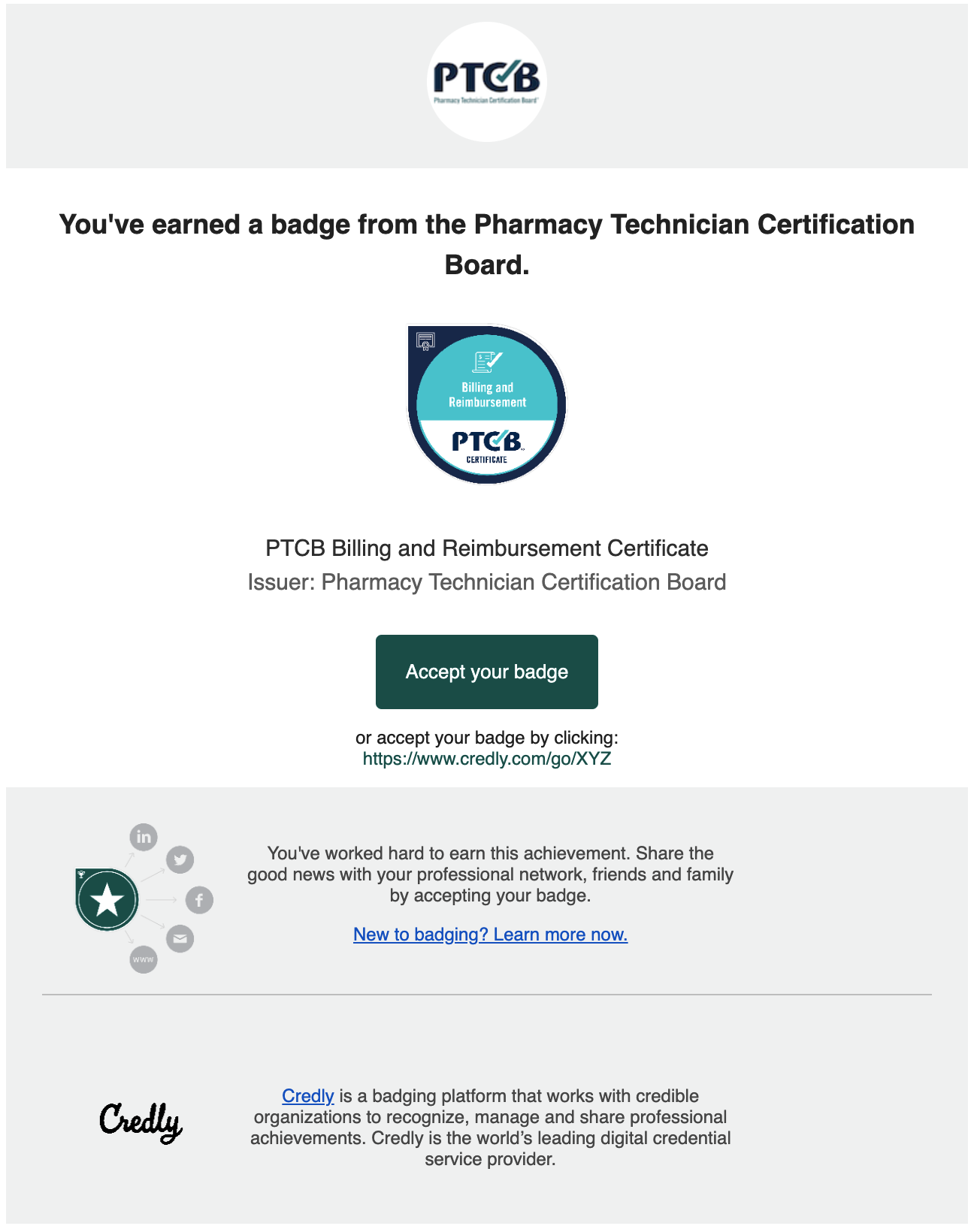 PTCB
Pharmacy Technician Certification Board

You've earned a badge from the Pharmacy Technician Certification Board.

Billing and Reimbursement
PTCB
CERTIFICATE

PTCB Billing and Reimbursement Certificate
Issuer: Pharmacy Technician Certification Board

Accept your badge

or accept your badge by clicking:
https://www.credly.com/go/XYZ

in
f
www

You've worked hard to earn this achievement. Share the good news with your professional network, friends and family by accepting your badge.

New to badging? Learn more now.

Credly

Credly is a badging platform that works with credible organizations to recognize, manage and share professional achievements. Credly is the world's leading digital credential service provider.